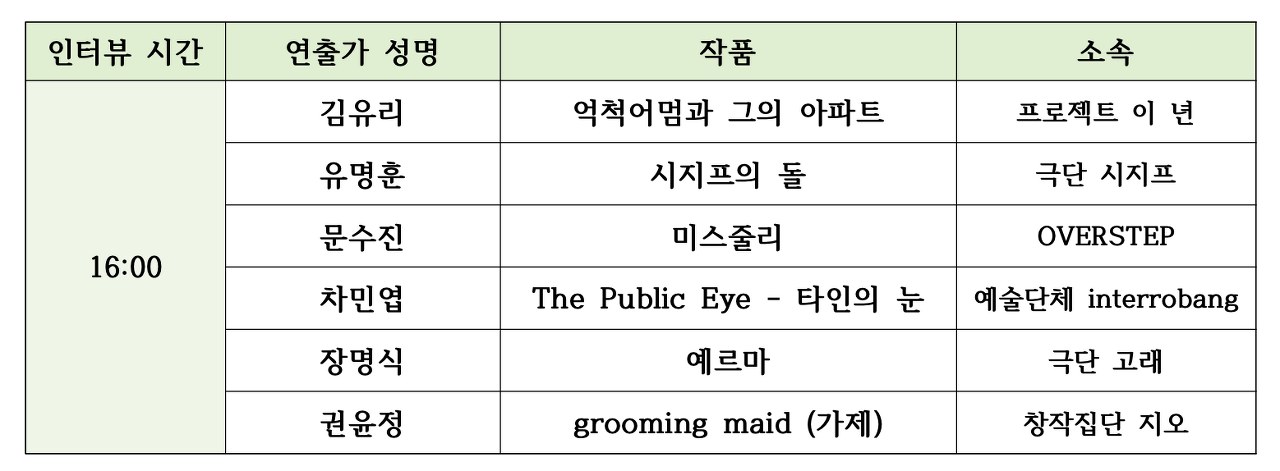 | 인터뷰 시간 | 연출가 성명 | 작품 | 소속 |
|---|---|---|---|
| 16:00 | 김유리 | 억척어멈과 그의 아파트 | 프로젝트 이 년 |
| | 유명훈 | 시지프의 돌 | 극단 시지프 |
| | 문수진 | 미스줄리 | OVERSTEP |
| | 차민엽 | The Public Eye - 타인의 눈 | 예술단체 interrobang |
| | 장명식 | 예르마 | 극단 고래 |
| | 권윤정 | grooming maid (가제) | 창작집단 지오 |